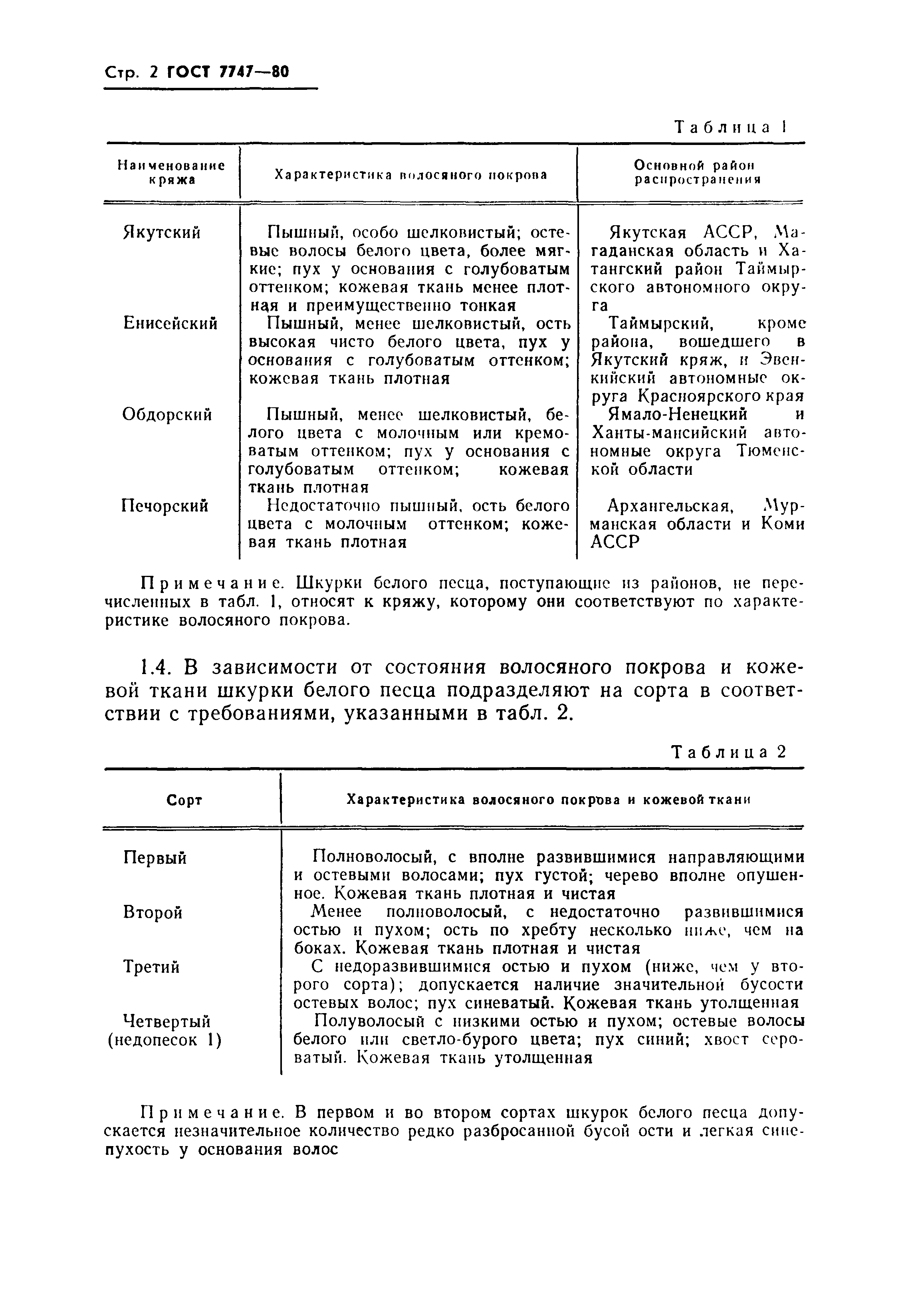 Стр. 2 ГОСТ 7747—80

Таблица 1

| Наименование кряжа | Характеристика волосяного покрова | Основной район распространения |
|---|---|---|
| Якутский | Пышный, особо шелковистый; остевые волосы белого цвета, более мягкие; пух у основания с голубоватым оттенком; кожевая ткань менее плотная и преимущественно тонкая | Якутская АССР, Магаданская область и Хатангский район Таймырского автономного округа |
| Енисейский | Пышный, менее шелковистый, ость высокая чисто белого цвета, пух у основания с голубоватым оттенком; кожевая ткань плотная | Таймырский, кроме района, вошедшего в Якутский кряж, и Эвенкийский автономные округа Красноярского края |
| Обдорский | Пышный, менее шелковистый, белого цвета с молочным или кремоватым оттенком; пух у основания с голубоватым оттенком; кожевая ткань плотная | Ямало-Ненецкий и Ханты-мансийский автономные округа Тюменской области |
| Печорский | Недостаточно пышный, ость белого цвета с молочным оттенком; кожевая ткань плотная | Архангельская, Мурманская области и Коми АССР |

Примечание. Шкурки белого песца, поступающие из районов, не перечисленных в табл. 1, относят к кряжу, которому они соответствуют по характеристике волосяного покрова.

1.4. В зависимости от состояния волосяного покрова и кожевой ткани шкурки белого песца подразделяют на сорта в соответствии с требованиями, указанными в табл. 2.

Таблица 2

| Сорт | Характеристика волосяного покрова и кожевой ткани |
|---|---|
| Первый | Полноволосый, с вполне развившимися направляющими и остевыми волосами; пух густой; черево вполне опушенное. Кожевая ткань плотная и чистая |
| Второй | Менее полноволосый, с недостаточно развившимися остью и пухом; ость по хребту несколько ниже, чем на боках. Кожевая ткань плотная и чистая |
| Третий | С недоразвившимися остью и пухом (ниже, чем у второго сорта); допускается наличие значительной бусости остевых волос; пух синеватый. Кожевая ткань утолщенная |
| Четвертый (недопесок 1) | Полуволосый с низкими остью и пухом; остевые волосы белого или светло-бурого цвета; пух синий; хвост сероватый. Кожевая ткань утолщенная |

Примечание. В первом и во втором сортах шкурок белого песца допускается незначительное количество редко разбросанной бусой ости и легкая синепухость у основания волос